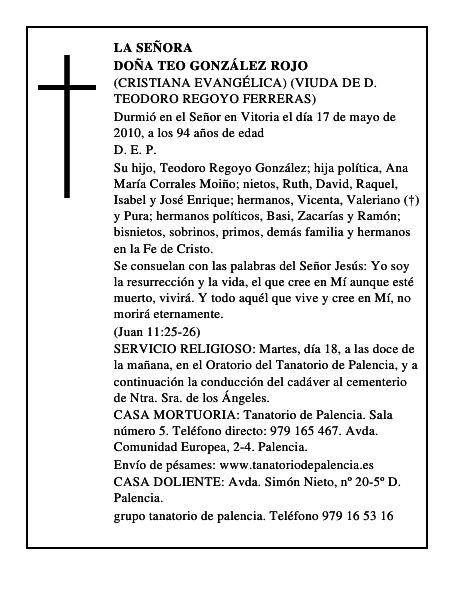 LA SEÑORA
DOÑA TEO GONZÁLEZ ROJO
(CRISTIANA EVANGÉLICA) (VIUDA DE D. TEODORO REGOYO FERRERAS)

Durmió en el Señor en Vitoria el día 17 de mayo de 2010, a los 94 años de edad

D. E. P.

Su hijo, Teodoro Regoyo González; hija política, Ana María Corrales Moiño; nietos, Ruth, David, Raquel, Isabel y José Enrique; hermanos, Vicenta, Valeriano (†) y Pura; hermanos políticos, Basi, Zacarías y Ramón; bisnietos, sobrinos, primos, demás familia y hermanos en la Fe de Cristo.

Se consuelan con las palabras del Señor Jesús: Yo soy la resurrección y la vida, el que cree en Mí aunque esté muerto, vivirá. Y todo aquél que vive y cree en Mí, no morirá eternamente.

(Juan 11:25-26)

SERVICIO RELIGIOSO: Martes, día 18, a las doce de la mañana, en el Oratorio del Tanatorio de Palencia, y a continuación la conducción del cadáver al cementerio de Ntra. Sra. de los Ángeles.

CASA MORTUORIA: Tanatorio de Palencia. Sala número 5. Teléfono directo: 979 165 467. Avda. Comunidad Europea, 2-4. Palencia.

Envío de pésames: www.tanatoriodepalencia.es

CASA DOLIENTE: Avda. Simón Nieto, nº 20-5º D. Palencia.

grupo tanatorio de palencia. Teléfono 979 16 53 16